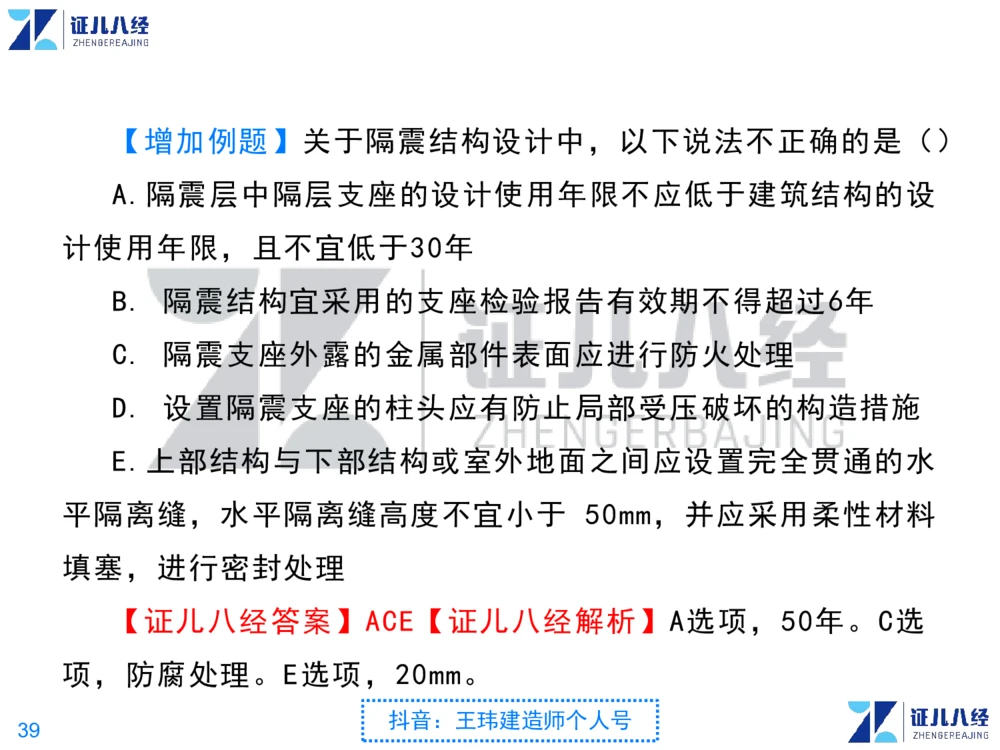 证儿八经
ZHENGEREAJING

【增加例题】关于隔震结构设计中，以下说法不正确的是（）

A.隔震层中隔层支座的设计使用年限不应低于建筑结构的设计使用年限，且不宜低于30年

B. 隔震结构宜采用的支座检验报告有效期不得超过6年

C. 隔震支座外露的金属部件表面应进行防火处理

D. 设置隔震支座的柱头应有防止局部受压破坏的构造措施

E.上部结构与下部结构或室外地面之间应设置完全贯通的水平隔离缝，水平隔离缝高度不宜小于 50mm，并应采用柔性材料填塞，进行密封处理

【证儿八经答案】ACE【证儿八经解析】A选项，50年。C选项，防腐处理。E选项，20mm。

证儿八经
ZHENGERBAJING

39

抖音：王玮建造师个人号

证儿八经
ZHENGEREAJING